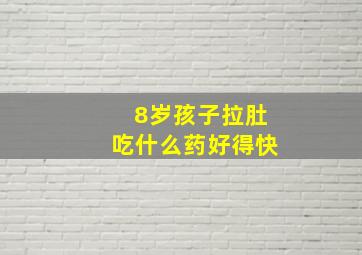 8岁孩子拉肚
吃什么药好得快